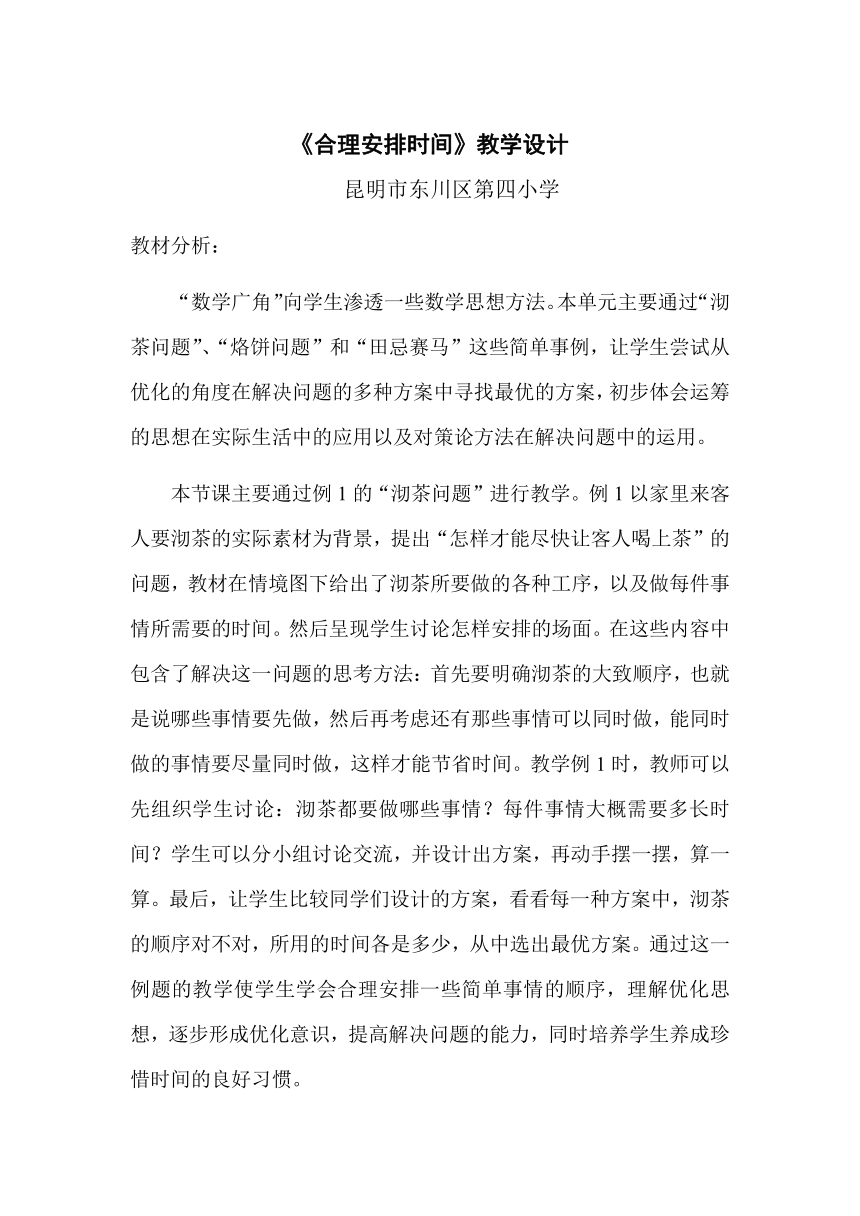 《合理安排时间》教学设计

昆明市东川区第四小学

教材分析：

“数学广角”向学生渗透一些数学思想方法。本单元主要通过“沏茶问题”、“烙饼问题”和“田忌赛马”这些简单事例，让学生尝试从优化的角度在解决问题的多种方案中寻找最优的方案，初步体会运筹的思想在实际生活中的应用以及对策论方法在解决问题中的运用。

本节课主要通过例 1 的“沏茶问题”进行教学。例 1 以家里来客人要沏茶的实际素材为背景，提出“怎样才能尽快让客人喝上茶”的问题，教材在情境图下给出了沏茶所要做的各种工序，以及做每件事情所需要的时间。然后呈现学生讨论怎样安排的场面。在这些内容中包含了解决这一问题的思考方法：首先要明确沏茶的大致顺序，也就是说哪些事情要先做，然后再考虑还有那些事情可以同时做，能同时做的事情要尽量同时做，这样才能节省时间。教学例 1 时，教师可以先组织学生讨论：沏茶都要做哪些事情？每件事情大概需要多长时间？学生可以分小组讨论交流，并设计出方案，再动手摆一摆，算一算。最后，让学生比较同学们设计的方案，看看每一种方案中，沏茶的顺序对不对，所用的时间各是多少，从中选出最优方案。通过这一例题的教学使学生学会合理安排一些简单事情的顺序，理解优化思想，逐步形成优化意识，提高解决问题的能力，同时培养学生养成珍惜时间的良好习惯。